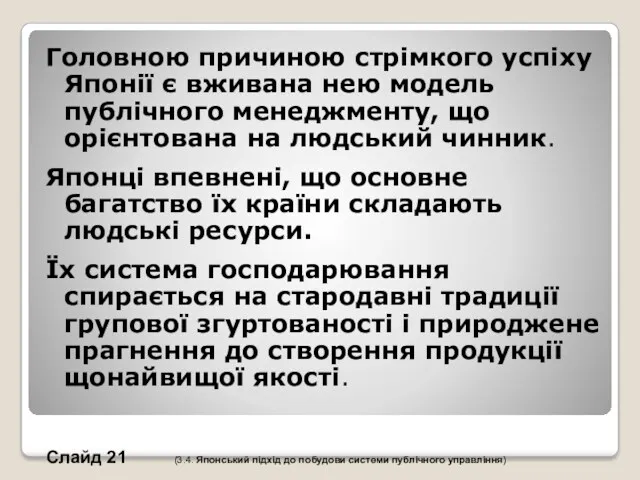 Головною причиною стрімкого успіху Японії є вживана нею модель публічного менеджменту, що орієнтована на людський чинник.

Японці впевнені, що основне багатство їх країни складають людські ресурси.

Їх система господарювання спирається на стародавні традиції групової згуртованості і природжене прагнення до створення продукції щонайвищої якості.

Слайд 21 (3.4. Японський підхід до побудови системи публічного управління)